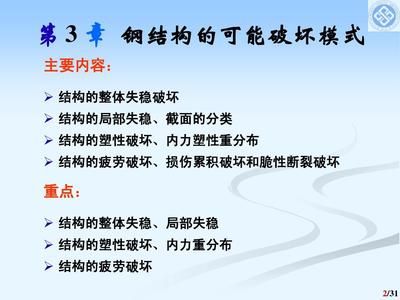 第 3 章 钢结构的可能破坏模式

主要内容:

➢ 结构的整体失稳破坏
➢ 结构的局部失稳、截面的分类
➢ 结构的塑性破坏、内力塑性重分布
➢ 结构的疲劳破坏、损伤累积破坏和脆性断裂破坏

重点:

➢ 结构的整体失稳、局部失稳
➢ 结构的塑性破坏、内力重分布
➢ 结构的疲劳破坏

2/31